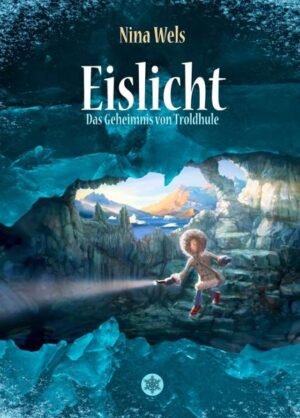 Nina Wels

Eislicht

Das Geheimnis von Troldhule